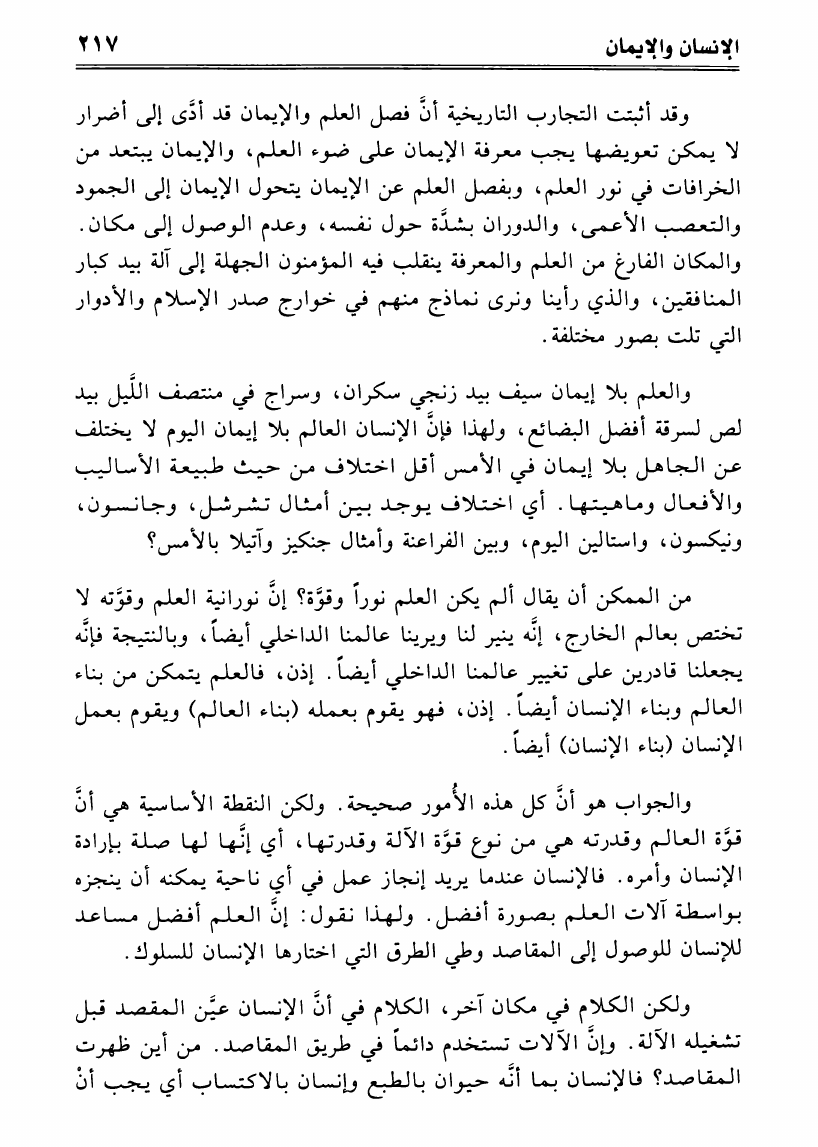 الإنسان والإيمان ٢١٧

وقد أثبتت التجارب التاريخية أنَّ فصل العلم والإيمان قد أدَّى إلى أضرار لا يمكن تعويضها يجب معرفة الإيمان على ضوء العلم، والإيمان يبتعد من الخرافات في نور العلم، وبفصل العلم عن الإيمان يتحول الإيمان إلى الجمود والتعصب الأعمى، والدوران بشدَّة حول نفسه، وعدم الوصول إلى مكان. والمكان الفارغ من العلم والمعرفة ينقلب فيه المؤمنون الجهلة إلى آلة بيد كبار المنافقين، والذي رأينا ونرى نماذج منهم في خوارج صدر الإسلام والأدوار التي تلت بصور مختلفة.

والعلم بلا إيمان سيف بيد زنجي سكران، وسراج في منتصف اللَّيل بيد لص لسرقة أفضل البضائع، ولهذا فإنَّ الإنسان العالم بلا إيمان اليوم لا يختلف عن الجاهل بلا إيمان في الأمس أقل اختلاف من حيث طبيعة الأساليب والأفعال وماهيتها. أي اختلاف يوجد بين أمثال تشرشل، وجانسون، ونيكسون، واستالين اليوم، وبين الفراعنة وأمثال جنكيز وآتيلا بالأمس؟

من الممكن أن يقال ألم يكن العلم نوراً وقوَّة؟ إنَّ نورانية العلم وقوَّته لا تختص بعالم الخارج، إنَّه ينير لنا ويرينا عالمنا الداخلي أيضاً، وبالنتيجة فإنَّه يجعلنا قادرين على تغيير عالمنا الداخلي أيضاً. إذن، فالعلم يتمكن من بناء العالم وبناء الإنسان أيضاً. إذن، فهو يقوم بعمله (بناء العالم) ويقوم بعمل الإنسان (بناء الإنسان) أيضاً.

والجواب هو أنَّ كل هذه الأُمور صحيحة. ولكن النقطة الأساسية هي أنَّ قوَّة العالم وقدرته هي من نوع قوَّة الآلة وقدرتها، أي إنَّها لها صلة بإرادة الإنسان وأمره. فالإنسان عندما يريد إنجاز عمل في أي ناحية يمكنه أن ينجزه بواسطة آلات العلم بصورة أفضل. ولهذا نقول: إنَّ العلم أفضل مساعد للإنسان للوصول إلى المقاصد وطي الطرق التي اختارها الإنسان للسلوك.

ولكن الكلام في مكان آخر، الكلام في أنَّ الإنسان عيَّن المقصد قبل تشغيله الآلة. وإنَّ الآلات تستخدم دائماً في طريق المقاصد. من أين ظهرت المقاصد؟ فالإنسان بما أنَّه حيوان بالطبع وإنسان بالاكتساب أي يجب أنْ